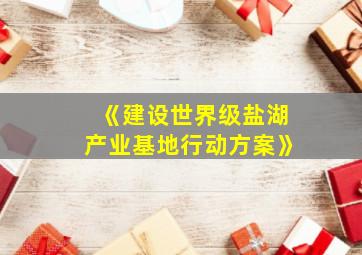 《建设世界级盐湖产业基地行动方案》